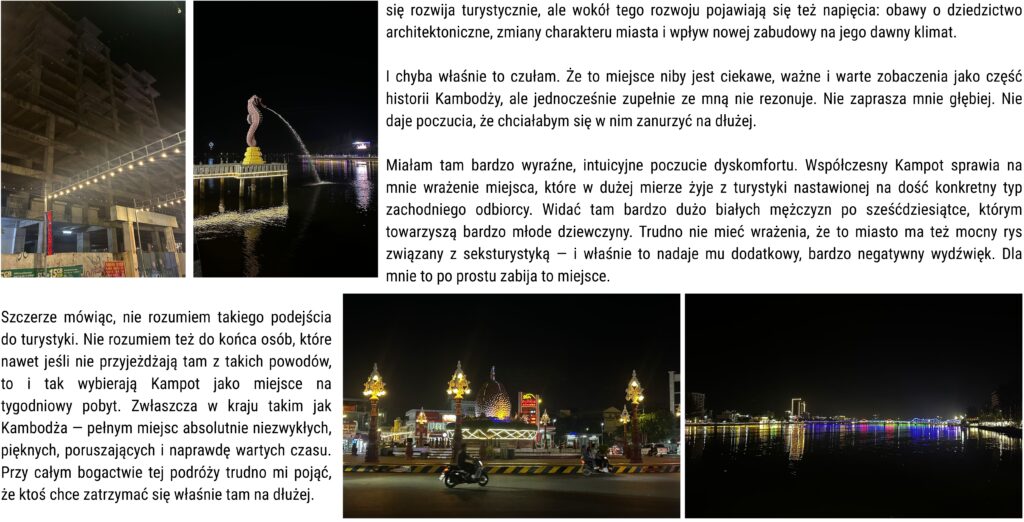 się rozwija turystycznie, ale wokół tego rozwoju pojawiają się też napięcia: obawy o dziedzictwo architektoniczne, zmiany charakteru miasta i wpływ nowej zabudowy na jego dawny klimat.

I chyba właśnie to czułam. Że to miejsce niby jest ciekawe, ważne i warte zobaczenia jako część historii Kambodży, ale jednocześnie zupełnie ze mną nie rezonuje. Nie zaprasza mnie głębiej. Nie daje poczucia, że chciałabym się w nim zanurzyć na dłużej.

Miałam tam bardzo wyraźne, intuicyjne poczucie dyskomfortu. Współczesny Kampot sprawia na mnie wrażenie miejsca, które w dużej mierze żyje z turystyki nastawionej na dość konkretny typ zachodniego odbiorcy. Widać tam bardzo dużo białych mężczyzn po sześćdziesiątce, którym towarzyszą bardzo młode dziewczyny. Trudno nie mieć wrażenia, że to miasto ma też mocny rys związany z seksturystyką — i właśnie to nadaje mu dodatkowy, bardzo negatywny wydźwięk. Dla mnie to po prostu zabija to miejsce.

Szczerze mówiąc, nie rozumiem takiego podejścia do turystyki. Nie rozumiem też do końca osób, które nawet jeśli nie przyjeżdżają tam z takich powodów, to i tak wybierają Kampot jako miejsce na tygodniowy pobyt. Zwłaszcza w kraju takim jak Kambodża — pełnym miejsc absolutnie niezwykłych, pięknych, poruszających i naprawdę wartych czasu. Przy całym bogactwie tej podróży trudno mi pojąć, że ktoś chce zatrzymać się właśnie tam na dłużej.